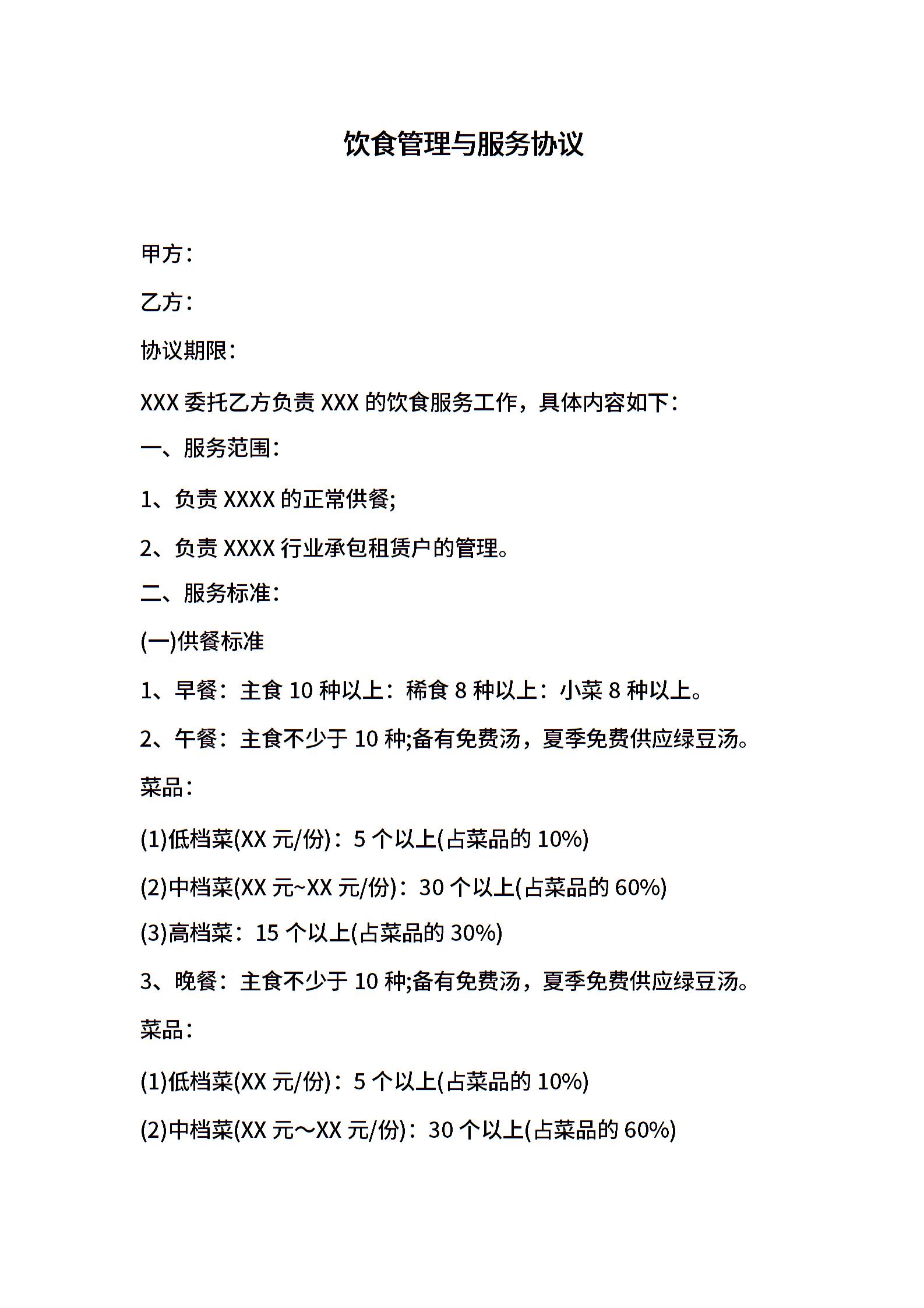 饮食管理与服务协议

甲方：

乙方：

协议期限：

XXX 委托乙方负责 XXX 的饮食服务工作，具体内容如下：

一、服务范围：

1、负责 XXXX 的正常供餐;

2、负责 XXXX 行业承包租赁户的管理。

二、服务标准：

(一)供餐标准

1、早餐：主食 10 种以上：稀食 8 种以上：小菜 8 种以上。

2、午餐：主食不少于 10 种;备有免费汤，夏季免费供应绿豆汤。

菜品：

(1)低档菜(XX 元/份)：5 个以上(占菜品的 10%)

(2)中档菜(XX 元~XX 元/份)：30 个以上(占菜品的 60%)

(3)高档菜：15 个以上(占菜品的 30%)

3、晚餐：主食不少于 10 种;备有免费汤，夏季免费供应绿豆汤。

菜品：

(1)低档菜(XX 元/份)：5 个以上(占菜品的 10%)

(2)中档菜(XX 元～XX 元/份)：30 个以上(占菜品的 60%)